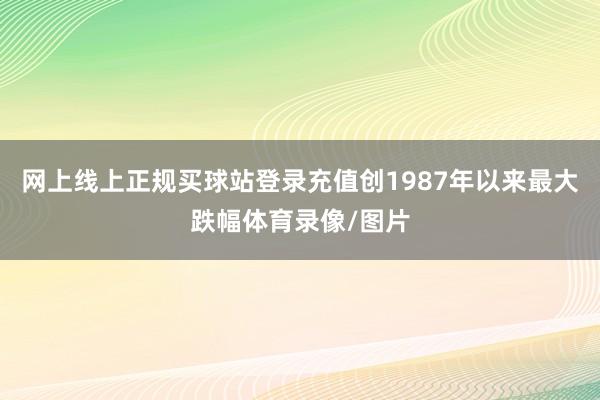 网上线上正规买球站登录充值创1987年以来最大跌幅体育录像/图片